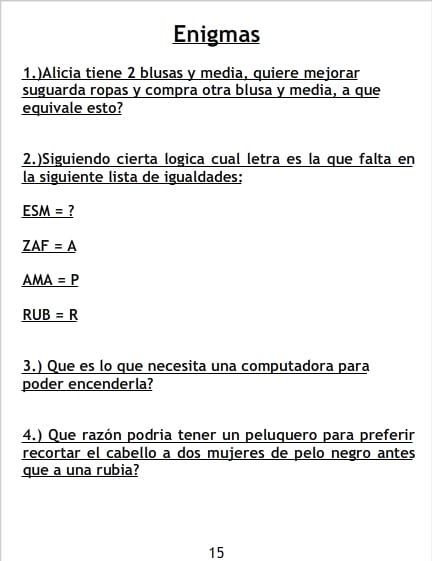 Enigmas

1.)Alicia tiene 2 blusas y media, quiere mejorar suguarda ropas y compra otra blusa y media, a que equivale esto?

2.)Siguiendo cierta logica cual letra es la que falta en la siguiente lista de igualdades:

ESM = ?

ZAF = A

AMA = P

RUB = R

3.) Que es lo que necesita una computadora para poder encenderla?

4.) Que razón podria tener un peluquero para preferir recortar el cabello a dos mujeres de pelo negro antes que a una rubia?

15